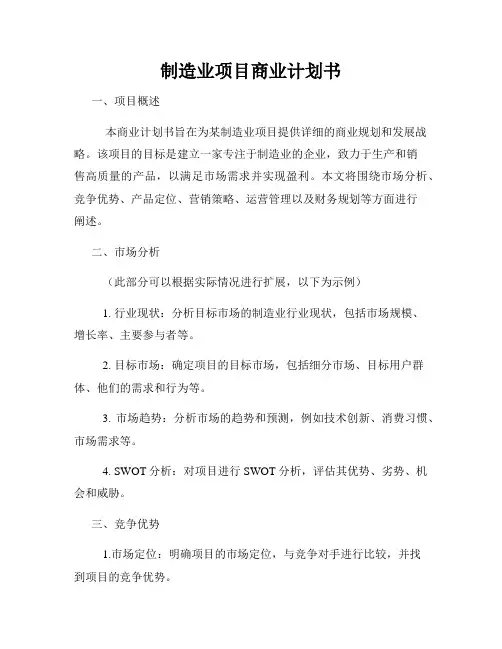 制造业项目商业计划书

一、项目概述

本商业计划书旨在为某制造业项目提供详细的商业规划和发展战略。该项目的目标是建立一家专注于制造业的企业，致力于生产和销售高质量的产品，以满足市场需求并实现盈利。本文将围绕市场分析、竞争优势、产品定位、营销策略、运营管理以及财务规划等方面进行阐述。

二、市场分析

（此部分可以根据实际情况进行扩展，以下为示例）

1. 行业现状：分析目标市场的制造业行业现状，包括市场规模、增长率、主要参与者等。

2. 目标市场：确定项目的目标市场，包括细分市场、目标用户群体、他们的需求和行为等。

3. 市场趋势：分析市场的趋势和预测，例如技术创新、消费习惯、市场需求等。

4. SWOT 分析：对项目进行 SWOT 分析，评估其优势、劣势、机会和威胁。

三、竞争优势

1.市场定位：明确项目的市场定位，与竞争对手进行比较，并找到项目的竞争优势。